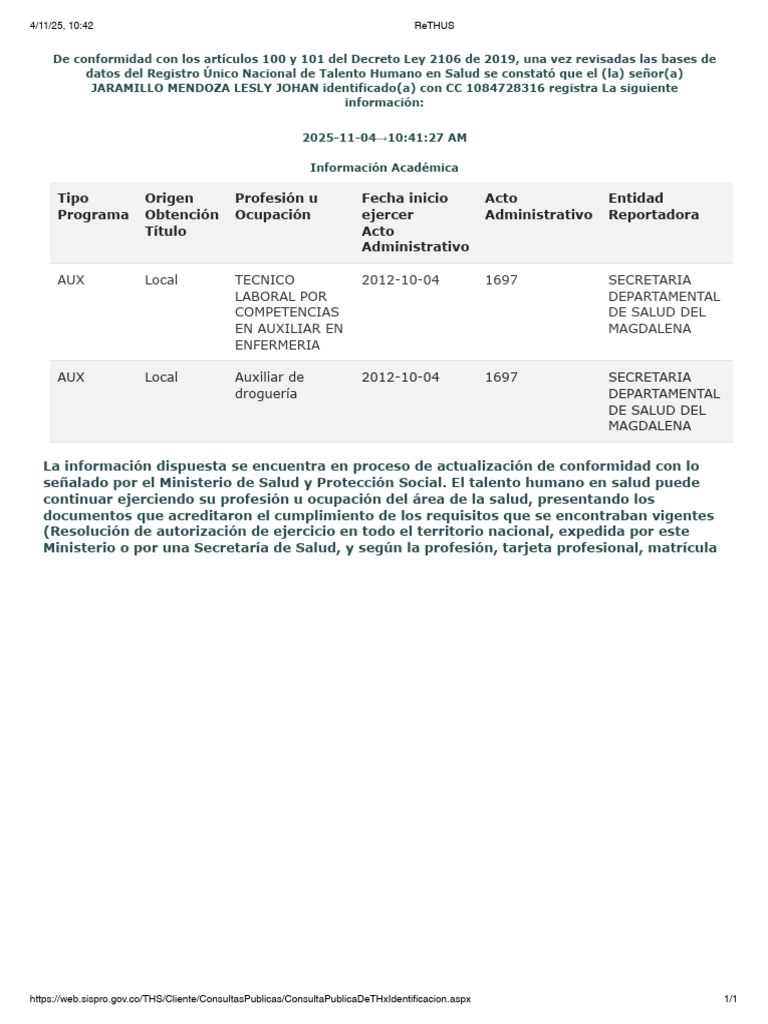 4/11/25, 10:42 ReTHUS

De conformidad con los artículos 100 y 101 del Decreto Ley 2106 de 2019, una vez revisadas las bases de datos del Registro Único Nacional de Talento Humano en Salud se constató que el (la) señor(a) JARAMILLO MENDOZA LESLY JOHAN identificado(a) con CC 1084728316 registra La siguiente información:

2025-11-04→10:41:27 AM

Información Académica

| Tipo Programa | Origen Obtención Título | Profesión u Ocupación | Fecha inicio ejercer Acto Administrativo | Acto Administrativo | Entidad Reportadora |
|---|---|---|---|---|---|
| AUX | Local | TECNICO LABORAL POR COMPETENCIAS EN AUXILIAR EN ENFERMERIA | 2012-10-04 | 1697 | SECRETARIA DEPARTAMENTAL DE SALUD DEL MAGDALENA |
| AUX | Local | Auxiliar de droguería | 2012-10-04 | 1697 | SECRETARIA DEPARTAMENTAL DE SALUD DEL MAGDALENA |

La información dispuesta se encuentra en proceso de actualización de conformidad con lo señalado por el Ministerio de Salud y Protección Social. El talento humano en salud puede continuar ejerciendo su profesión u ocupación del área de la salud, presentando los documentos que acreditaron el cumplimiento de los requisitos que se encontraban vigentes (Resolución de autorización de ejercicio en todo el territorio nacional, expedida por este Ministerio o por una Secretaría de Salud, y según la profesión, tarjeta profesional, matrícula

https://web.sispro.gov.co/THS/Cliente/ConsultasPublicas/ConsultaPublicaDeTHxIdentificacion.aspx 1/1